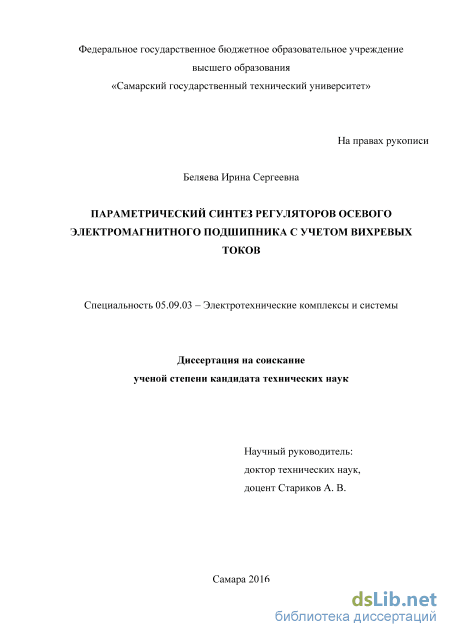 Федеральное государственное бюджетное образовательное учреждение
высшего образования
«Самарский государственный технический университет»

На правах рукописи

Беляева Ирина Сергеевна

ПАРАМЕТРИЧЕСКИЙ СИНТЕЗ РЕГУЛЯТОРОВ ОСЕВОГО ЭЛЕКТРОМАГНИТНОГО ПОДШИПНИКА С УЧЕТОМ ВИХРЕВЫХ ТОКОВ

Специальность 05.09.03 – Электротехнические комплексы и системы

Диссертация на соискание
ученой степени кандидата технических наук

Научный руководитель:
доктор технических наук,
доцент Стариков А. В.

Самара 2016

dsLib.net
библиотека диссертаций